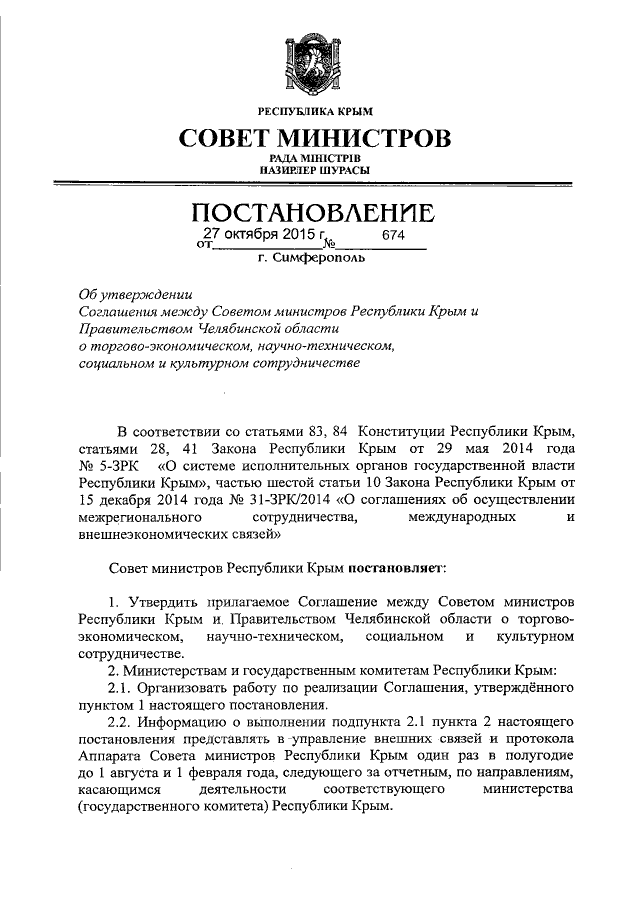 РЕСПУБЛИКА КРЫМ

СОВЕТ МИНИСТРОВ

РАДА МІНІСТРІВ
НАЗИРЛЕР ШУРАСЫ

ПОСТАНОВЛЕНИЕ

от 27 октября 2015 г. № 674

г. Симферополь

Об утверждении
Соглашения между Советом министров Республики Крым и Правительством Челябинской области
о торгово-экономическом, научно-техническом, социальном и культурном сотрудничестве

В соответствии со статьями 83, 84 Конституции Республики Крым, статьями 28, 41 Закона Республики Крым от 29 мая 2014 года № 5-ЗРК «О системе исполнительных органов государственной власти Республики Крым», частью шестой статьи 10 Закона Республики Крым от 15 декабря 2014 года № 31-ЗРК/2014 «О соглашениях об осуществлении межрегионального сотрудничества, международных и внешнеэкономических связей»

Совет министров Республики Крым постановляет:

1. Утвердить прилагаемое Соглашение между Советом министров Республики Крым и Правительством Челябинской области о торгово-экономическом, научно-техническом, социальном и культурном сотрудничестве.

2. Министерствам и государственным комитетам Республики Крым:

2.1. Организовать работу по реализации Соглашения, утверждённого пунктом 1 настоящего постановления.

2.2. Информацию о выполнении подпункта 2.1 пункта 2 настоящего постановления представлять в управление внешних связей и протокола Аппарата Совета министров Республики Крым один раз в полугодие до 1 августа и 1 февраля года, следующего за отчетным, по направлениям, касающимся деятельности соответствующего министерства (государственного комитета) Республики Крым.